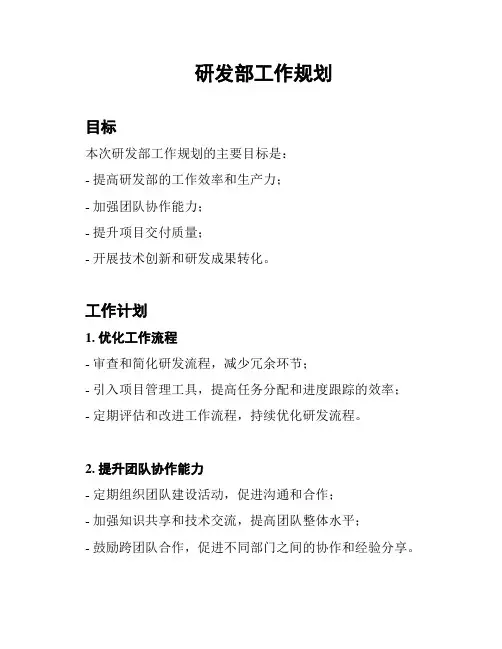 研发部工作规划

目标

本次研发部工作规划的主要目标是：

- 提高研发部的工作效率和生产力；

- 加强团队协作能力；

- 提升项目交付质量；

- 开展技术创新和研发成果转化。

工作计划

1. 优化工作流程

- 审查和简化研发流程，减少冗余环节；

- 引入项目管理工具，提高任务分配和进度跟踪的效率；

- 定期评估和改进工作流程，持续优化研发流程。

2. 提升团队协作能力

- 定期组织团队建设活动，促进沟通和合作；

- 加强知识共享和技术交流，提高团队整体水平；

- 鼓励跨团队合作，促进不同部门之间的协作和经验分享。